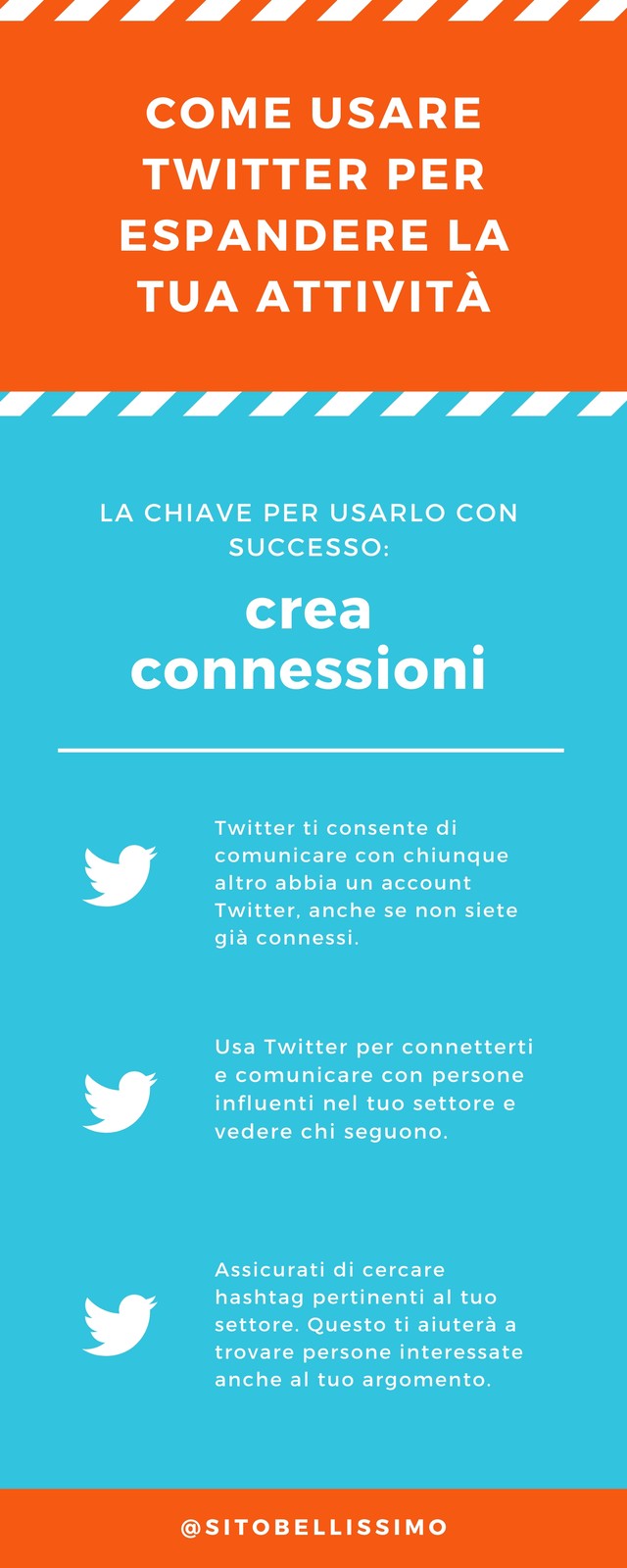 COME USARE TWITTER PER ESPANDERE LA TUA ATTIVITÀ

LA CHIAVE PER USARLO CON SUCCESSO:

crea connessioni

Twitter ti consente di comunicare con chiunque altro abbia un account Twitter, anche se non siete già connessi.

Usa Twitter per connetterti e comunicare con persone influenti nel tuo settore e vedere chi seguono.

Assicurati di cercare hashtag pertinenti al tuo settore. Questo ti aiuterà a trovare persone interessate anche al tuo argomento.

@SITOBELLISSIMO